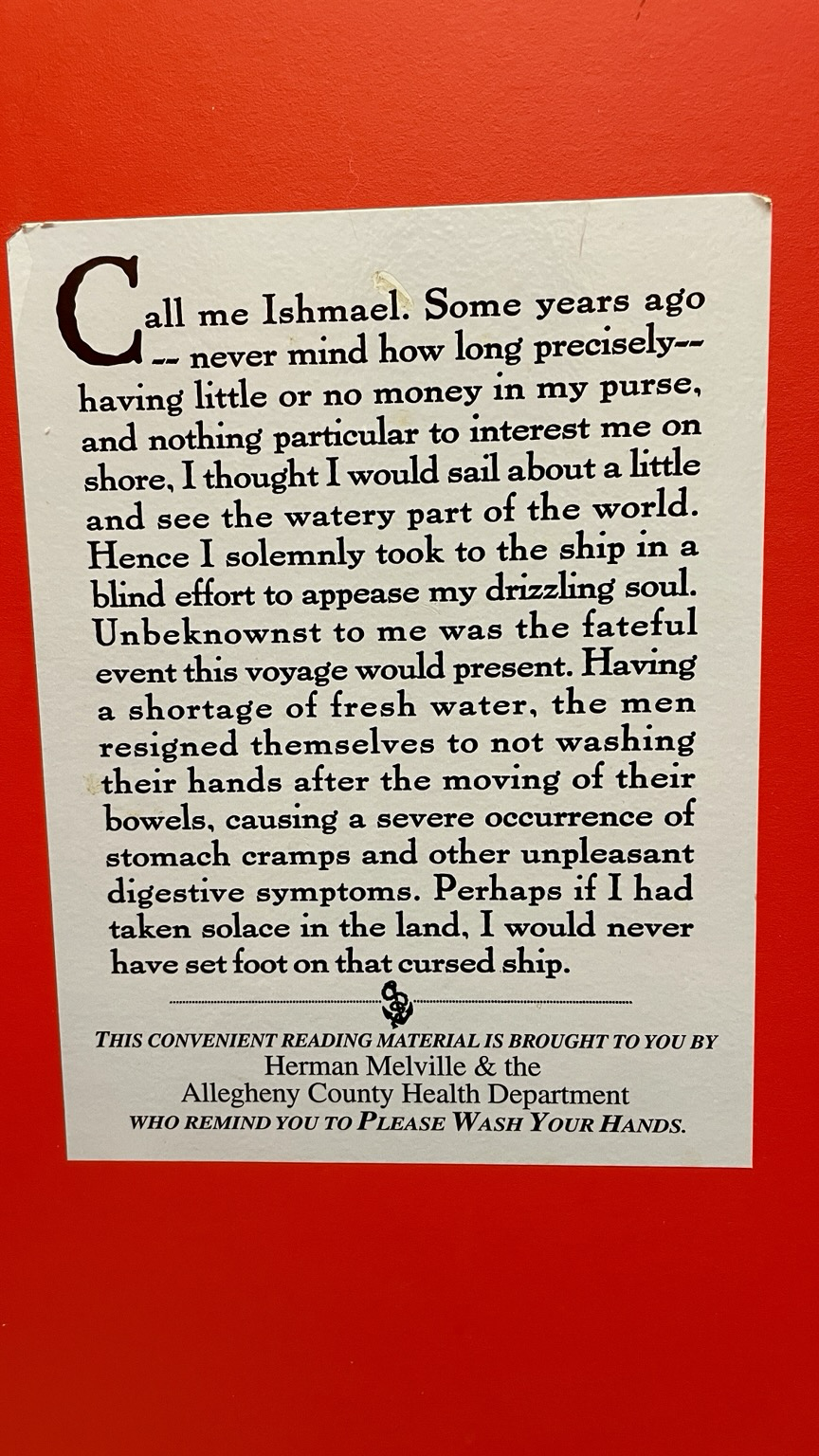 Call me Ishmael. Some years ago -- never mind how long precisely-- having little or no money in my purse, and nothing particular to interest me on shore, I thought I would sail about a little and see the watery part of the world. Hence I solemnly took to the ship in a blind effort to appease my drizzling soul. Unbeknownst to me was the fateful event this voyage would present. Having a shortage of fresh water, the men resigned themselves to not washing their hands after the moving of their bowels, causing a severe occurrence of stomach cramps and other unpleasant digestive symptoms. Perhaps if I had taken solace in the land, I would never have set foot on that cursed ship.

THIS CONVENIENT READING MATERIAL IS BROUGHT TO YOU BY
Herman Melville & the
Allegheny County Health Department
WHO REMIND YOU TO PLEASE WASH YOUR HANDS.